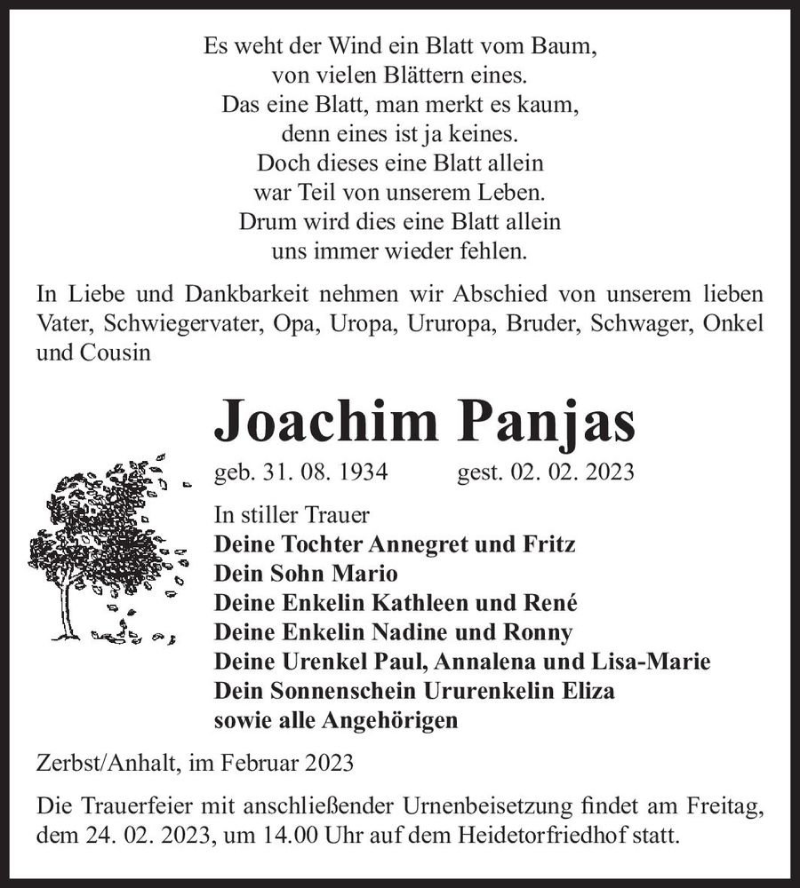 Es weht der Wind ein Blatt vom Baum,
von vielen Blättern eines.
Das eine Blatt, man merkt es kaum,
denn eines ist ja keines.
Doch dieses eine Blatt allein
war Teil von unserem Leben.
Drum wird dies eine Blatt allein
uns immer wieder fehlen.

In Liebe und Dankbarkeit nehmen wir Abschied von unserem lieben Vater, Schwiegervater, Opa, Uropa, Ururopa, Bruder, Schwager, Onkel und Cousin

Joachim Panjas

geb. 31. 08. 1934 gest. 02. 02. 2023

In stiller Trauer
Deine Tochter Annegret und Fritz
Dein Sohn Mario
Deine Enkelin Kathleen und René
Deine Enkelin Nadine und Ronny
Deine Urenkel Paul, Annalena und Lisa-Marie
Dein Sonnenschein Ururenkelin Eliza
sowie alle Angehörigen

Zerbst/Anhalt, im Februar 2023

Die Trauerfeier mit anschließender Urnenbeisetzung findet am Freitag, dem 24. 02. 2023, um 14.00 Uhr auf dem Heidetorfriedhof statt.